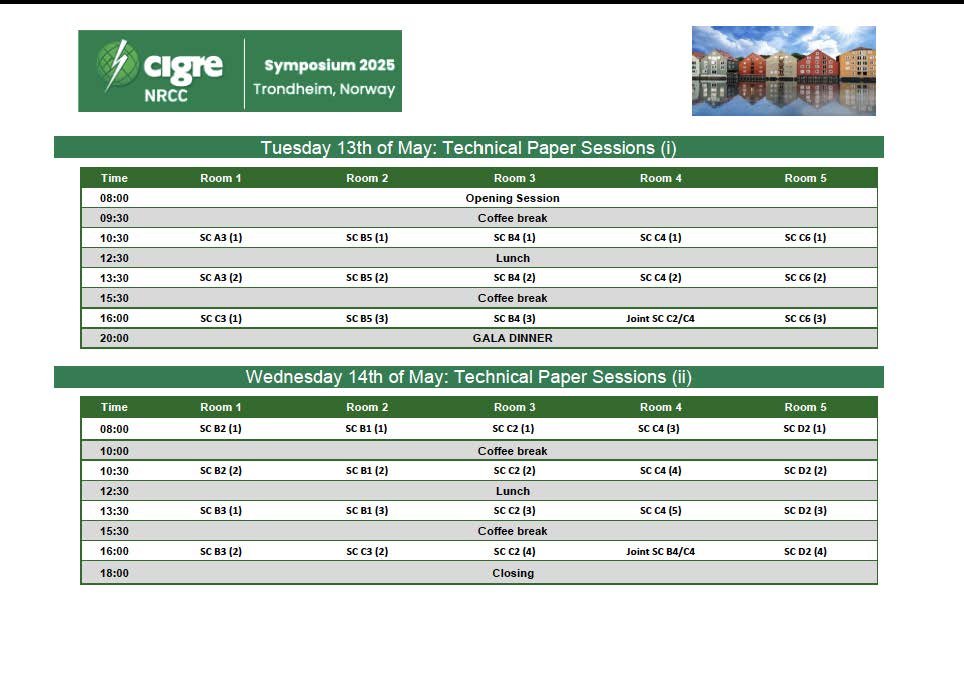 cigre NRCC

Symposium 2025
Trondheim, Norway

Tuesday 13th of May: Technical Paper Sessions (i)

| Time | Room 1 | Room 2 | Room 3 | Room 4 | Room 5 |
|---|---|---|---|---|---|
| 08:00 | | | Opening Session | | |
| 09:30 | | | Coffee break | | |
| 10:30 | SC A3 (1) | SC B5 (1) | SC B4 (1) | SC C4 (1) | SC C6 (1) |
| 12:30 | | | Lunch | | |
| 13:30 | SC A3 (2) | SC B5 (2) | SC B4 (2) | SC C4 (2) | SC C6 (2) |
| 15:30 | | | Coffee break | | |
| 16:00 | SC C3 (1) | SC B5 (3) | SC B4 (3) | Joint SC C2/C4 | SC C6 (3) |
| 20:00 | | | GALA DINNER | | |

Wednesday 14th of May: Technical Paper Sessions (ii)

| Time | Room 1 | Room 2 | Room 3 | Room 4 | Room 5 |
|---|---|---|---|---|---|
| 08:00 | SC B2 (1) | SC B1 (1) | SC C2 (1) | SC C4 (3) | SC D2 (1) |
| 10:00 | | | Coffee break | | |
| 10:30 | SC B2 (2) | SC B1 (2) | SC C2 (2) | SC C4 (4) | SC D2 (2) |
| 12:30 | | | Lunch | | |
| 13:30 | SC B3 (1) | SC B1 (3) | SC C2 (3) | SC C4 (5) | SC D2 (3) |
| 15:30 | | | Coffee break | | |
| 16:00 | SC B3 (2) | SC C3 (2) | SC C2 (4) | Joint SC B4/C4 | SC D2 (4) |
| 18:00 | | | Closing | | |